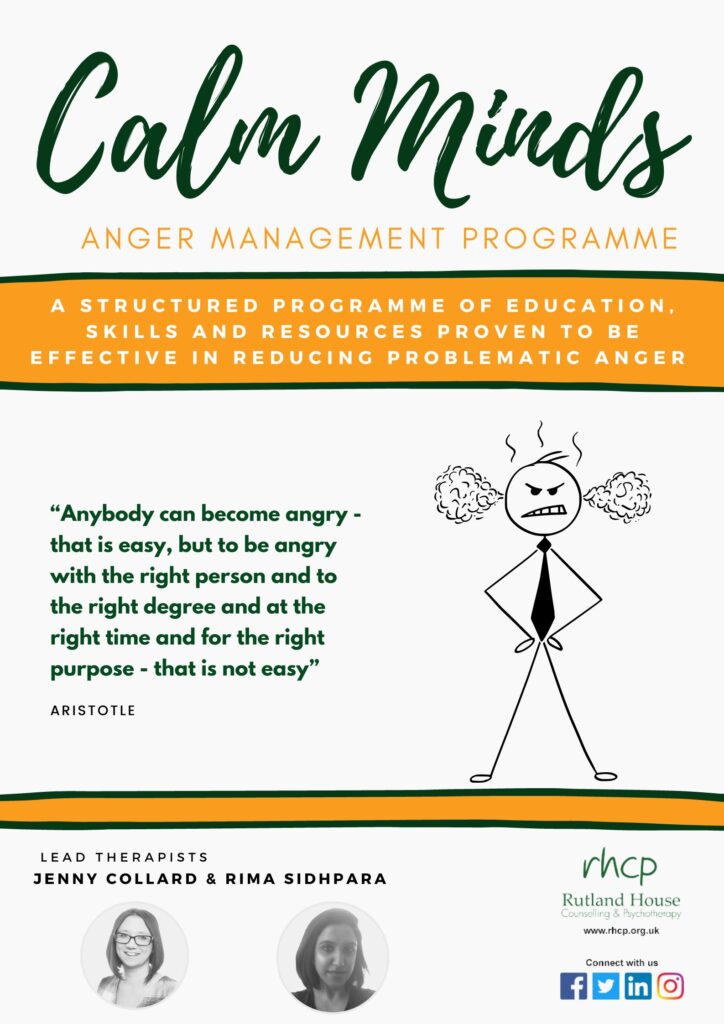 Calm Minds

ANGER MANAGEMENT PROGRAMME

A STRUCTURED PROGRAMME OF EDUCATION, SKILLS AND RESOURCES PROVEN TO BE EFFECTIVE IN REDUCING PROBLEMATIC ANGER

"Anybody can become angry - that is easy, but to be angry with the right person and to the right degree and at the right time and for the right purpose - that is not easy"

ARISTOTLE

LEAD THERAPISTS
JENNY COLLARD & RIMA SIDHPARA

rhcp
Rutland House
Counselling & Psychotherapy
www.rhcp.org.uk

Connect with us